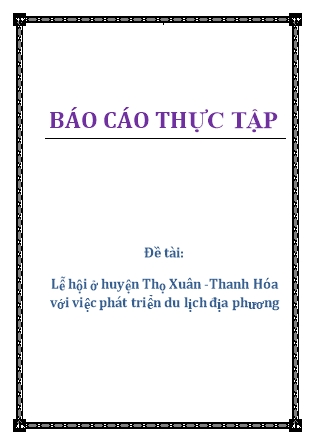 BÁO CÁO THỰC TẬP

Đề tài:

Lễ hội ở huyện Thọ Xuân -Thanh Hóa với việc phát triển du lịch địa phương